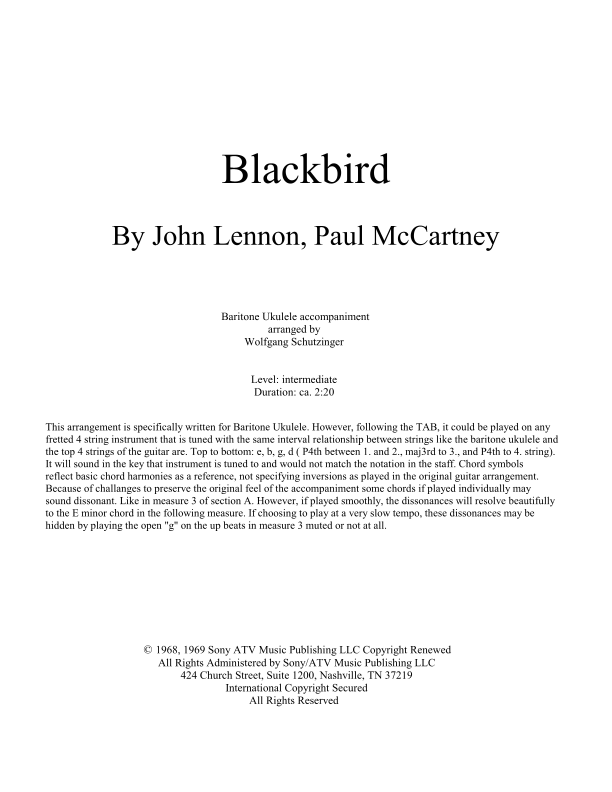 Blackbird

By John Lennon, Paul McCartney

Baritone Ukulele accompaniment
arranged by
Wolfgang Schutzinger

Level: intermediate
Duration: ca. 2:20

This arrangement is specifically written for Baritone Ukulele. However, following the TAB, it could be played on any fretted 4 string instrument that is tuned with the same interval relationship between strings like the baritone ukulele and the top 4 strings of the guitar are. Top to bottom: e, b, g, d ( P4th between 1. and 2., maj3rd to 3., and P4th to 4. string). It will sound in the key that instrument is tuned to and would not match the notation in the staff. Chord symbols reflect basic chord harmonies as a reference, not specifying inversions as played in the original guitar arrangement. Because of challanges to preserve the original feel of the accompaniment some chords if played individually may sound dissonant. Like in measure 3 of section A. However, if played smoothly, the dissonances will resolve beautifully to the E minor chord in the following measure. If choosing to play at a very slow tempo, these dissonances may be hidden by playing the open "g" on the up beats in measure 3 muted or not at all.

© 1968, 1969 Sony ATV Music Publishing LLC Copyright Renewed
All Rights Administered by Sony/ATV Music Publishing LLC
424 Church Street, Suite 1200, Nashville, TN 37219
International Copyright Secured
All Rights Reserved